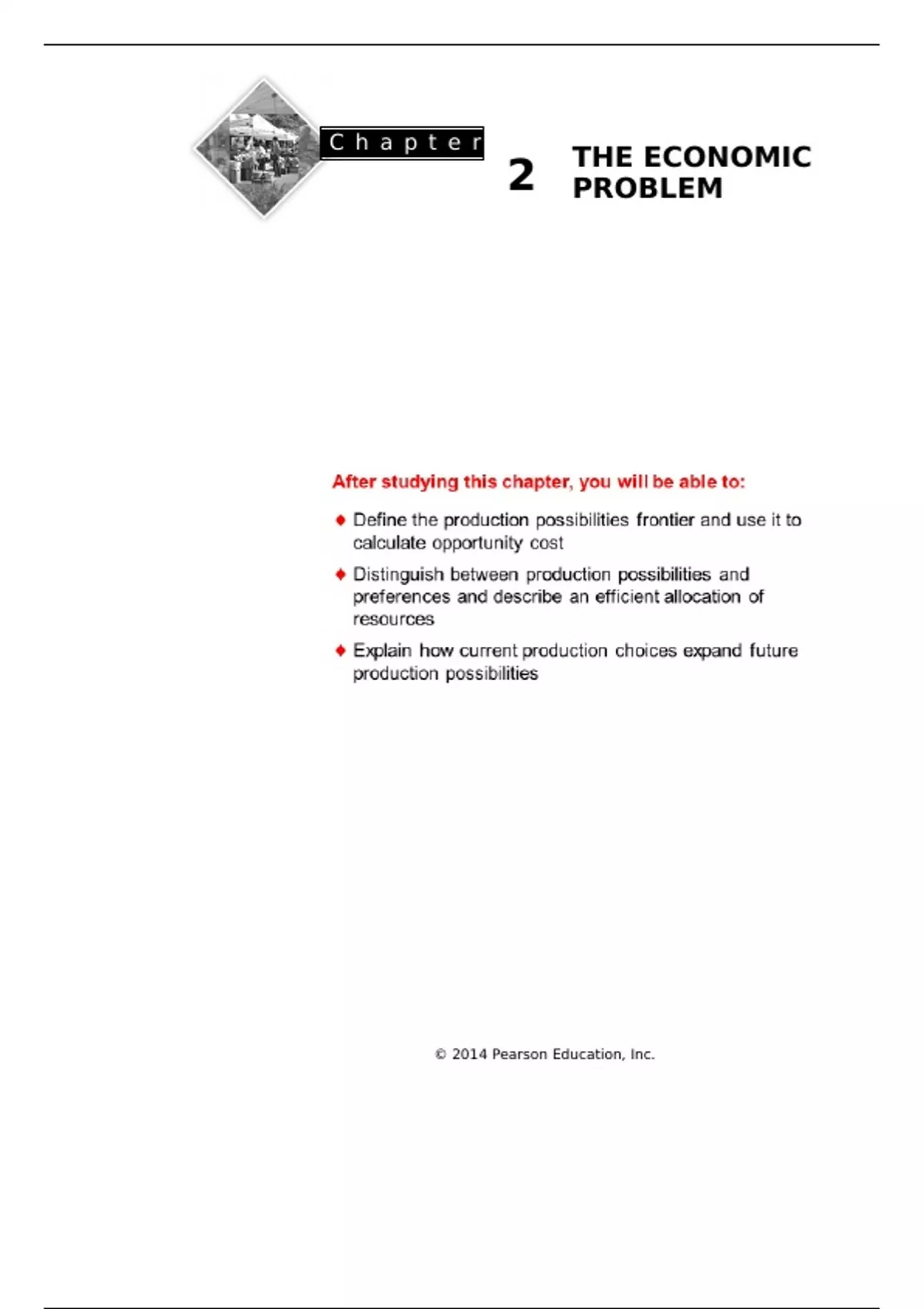 Chapter

2 THE ECONOMIC PROBLEM

After studying this chapter, you will be able to:

♦ Define the production possibilities frontier and use it to calculate opportunity cost

♦ Distinguish between production possibilities and preferences and describe an efficient allocation of resources

♦ Explain how current production choices expand future production possibilities

© 2014 Pearson Education, Inc.